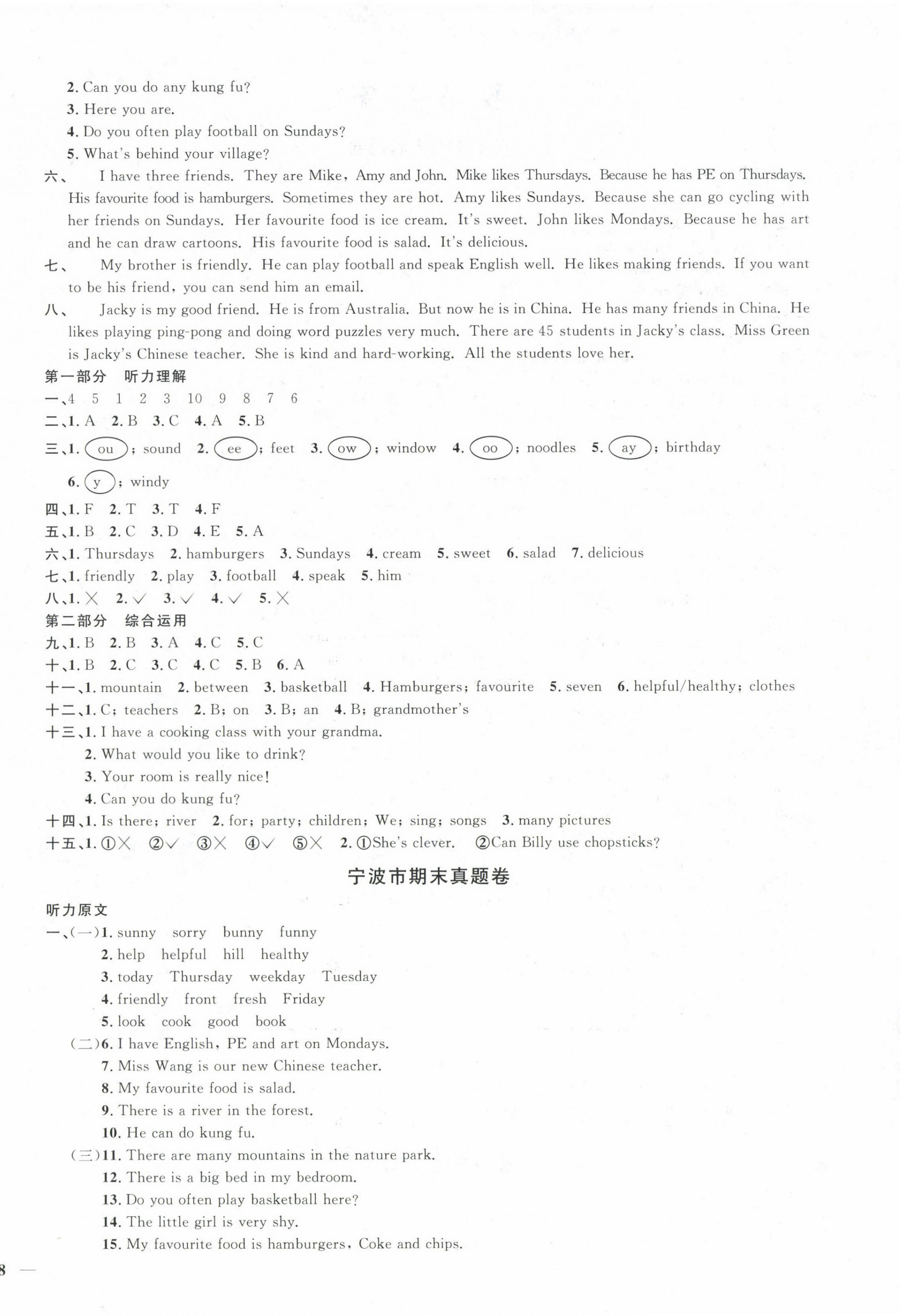 2. Can you do any kung fu?
3. Here you are.
4. Do you often play football on Sundays?
5. What's behind your village?

六、 I have three friends. They are Mike, Amy and John. Mike likes Thursdays. Because he has PE on Thursdays. His favourite food is hamburgers. Sometimes they are hot. Amy likes Sundays. Because she can go cycling with her friends on Sundays. Her favourite food is ice cream. It's sweet. John likes Mondays. Because he has art and he can draw cartoons. His favourite food is salad. It's delicious.

七、 My brother is friendly. He can play football and speak English well. He likes making friends. If you want to be his friend, you can send him an email.

八、 Jacky is my good friend. He is from Australia. But now he is in China. He has many friends in China. He likes playing ping-pong and doing word puzzles very much. There are 45 students in Jacky's class. Miss Green is Jacky's Chinese teacher. She is kind and hard-working. All the students love her.

第一部分 听力理解
一、4 5 1 2 3 10 9 8 7 6
二、1. A 2. B 3. C 4. A 5. B
三、1. ou; sound 2. ee; feet 3. ow; window 4. oo; noodles 5. ay; birthday
6. y; windy
四、1. F 2. T 3. T 4. F
五、1. B 2. C 3. D 4. E 5. A
六、1. Thursdays 2. hamburgers 3. Sundays 4. cream 5. sweet 6. salad 7. delicious
七、1. friendly 2. play 3. football 4. speak 5. him
八、1. × 2. √ 3. √ 4. √ 5. ×
第二部分 综合运用
九、1. B 2. B 3. A 4. C 5. C
十、1. B 2. C 3. C 4. C 5. B 6. A
十一、1. mountain 2. between 3. basketball 4. Hamburgers; favourite 5. seven 6. helpful/healthy; clothes
十二、1. C; teachers 2. B; on 3. B; an 4. B; grandmother's
十三、1. I have a cooking class with your grandma.
2. What would you like to drink?
3. Your room is really nice!
4. Can you do kung fu?
十四、1. Is there; river 2. for; party; children; We; sing; songs 3. many pictures
十五、1. ①× ②√ ③× ④√ ⑤× 2. ①She's clever. ②Can Billy use chopsticks?

宁波市期末真题卷

听力原文
一、(一)1. sunny sorry bunny funny
2. help helpful hill healthy
3. today Thursday weekday Tuesday
4. friendly front fresh Friday
5. look cook good book
(二)6. I have English, PE and art on Mondays.
7. Miss Wang is our new Chinese teacher.
8. My favourite food is salad.
9. There is a river in the forest.
10. He can do kung fu.
(三)11. There are many mountains in the nature park.
12. There is a big bed in my bedroom.
13. Do you often play basketball here?
14. The little girl is very shy.
15. My favourite food is hamburgers, Coke and chips.

8 —